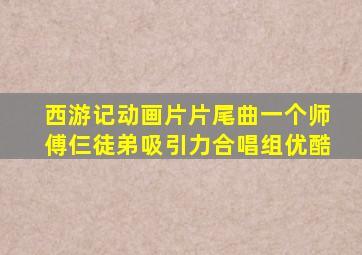 西游记动画片片尾曲一个师傅仨徒弟吸引力合唱组优酷